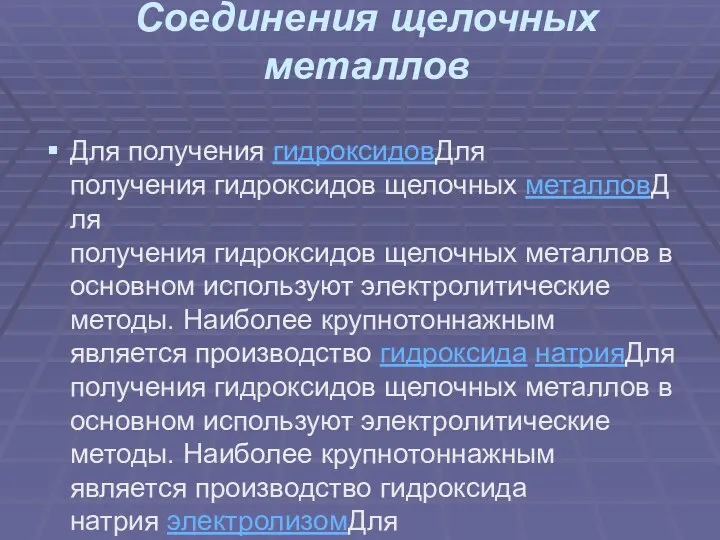 Соединения щелочных металлов

▪ Для получения гидроксидовДля получения гидроксидов щелочных металловДля получения гидроксидов щелочных металлов в основном используют электролитические методы. Наиболее крупнотоннажным является производство гидроксида натрияДля получения гидроксидов щелочных металлов в основном используют электролитические методы. Наиболее крупнотоннажным является производство гидроксида натрия электролизомДля